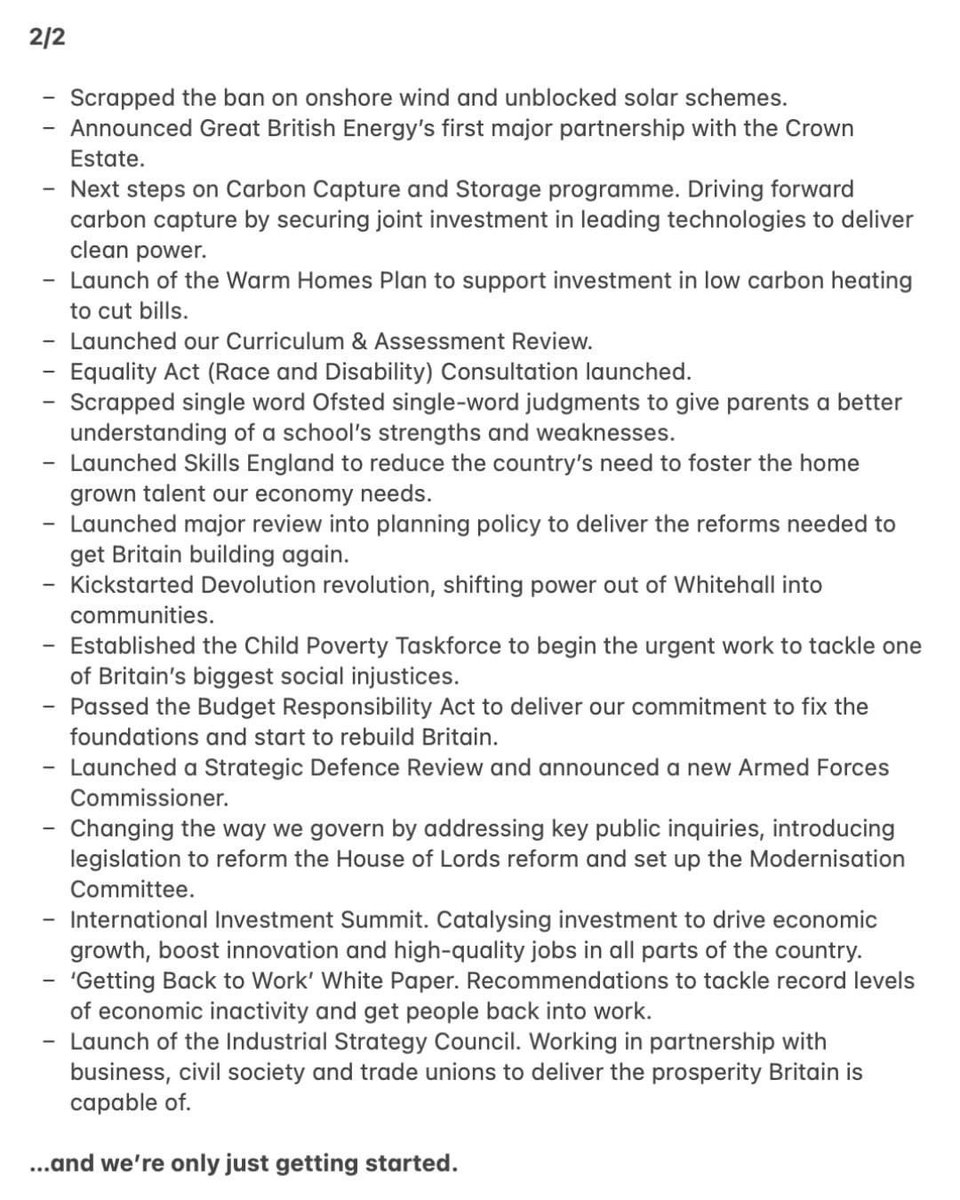 2/2

– Scrapped the ban on onshore wind and unblocked solar schemes.
– Announced Great British Energy's first major partnership with the Crown Estate.
– Next steps on Carbon Capture and Storage programme. Driving forward carbon capture by securing joint investment in leading technologies to deliver clean power.
– Launch of the Warm Homes Plan to support investment in low carbon heating to cut bills.
– Launched our Curriculum & Assessment Review.
– Equality Act (Race and Disability) Consultation launched.
– Scrapped single word Ofsted single-word judgments to give parents a better understanding of a school's strengths and weaknesses.
– Launched Skills England to reduce the country's need to foster the home grown talent our economy needs.
– Launched major review into planning policy to deliver the reforms needed to get Britain building again.
– Kickstarted Devolution revolution, shifting power out of Whitehall into communities.
– Established the Child Poverty Taskforce to begin the urgent work to tackle one of Britain's biggest social injustices.
– Passed the Budget Responsibility Act to deliver our commitment to fix the foundations and start to rebuild Britain.
– Launched a Strategic Defence Review and announced a new Armed Forces Commissioner.
– Changing the way we govern by addressing key public inquiries, introducing legislation to reform the House of Lords reform and set up the Modernisation Committee.
– International Investment Summit. Catalysing investment to drive economic growth, boost innovation and high-quality jobs in all parts of the country.
– 'Getting Back to Work' White Paper. Recommendations to tackle record levels of economic inactivity and get people back into work.
– Launch of the Industrial Strategy Council. Working in partnership with business, civil society and trade unions to deliver the prosperity Britain is capable of.

...and we're only just getting started.